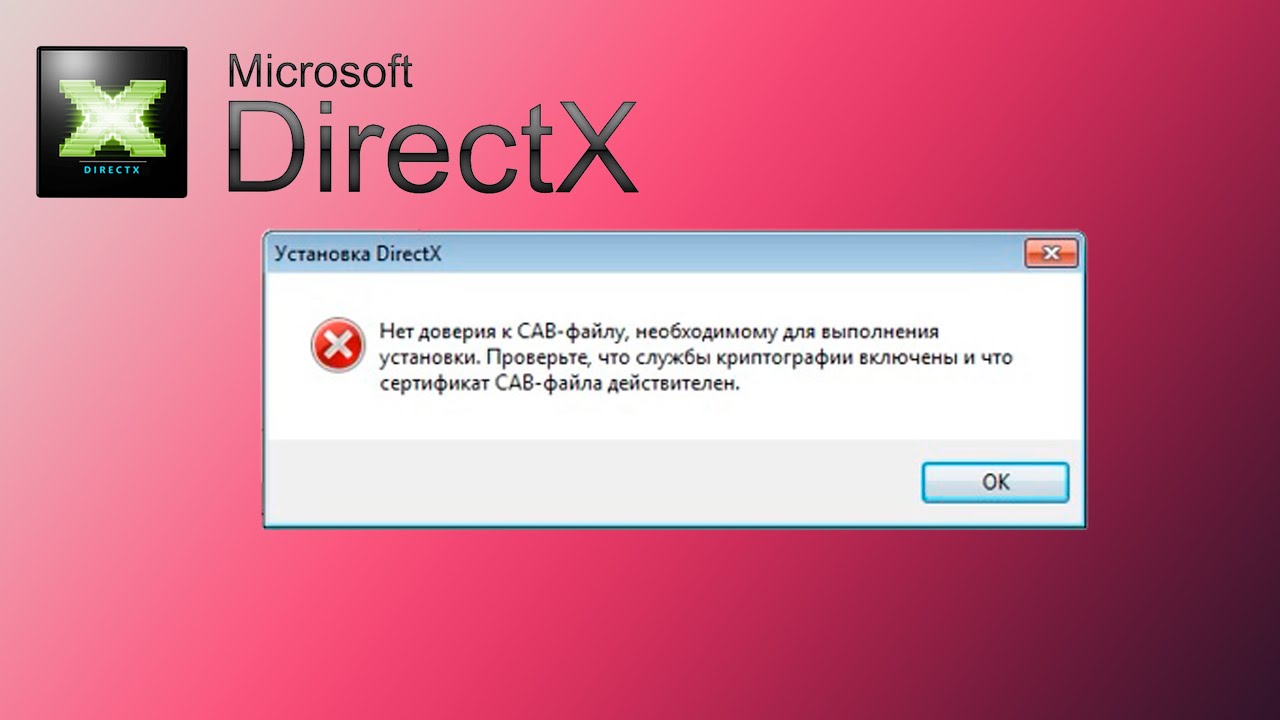 DIRECTX

Microsoft
DirectX

Установка DirectX

Нет доверия к CAB-файлу, необходимому для выполнения установки. Проверьте, что службы криптографии включены и что сертификат CAB-файла действителен.

OK